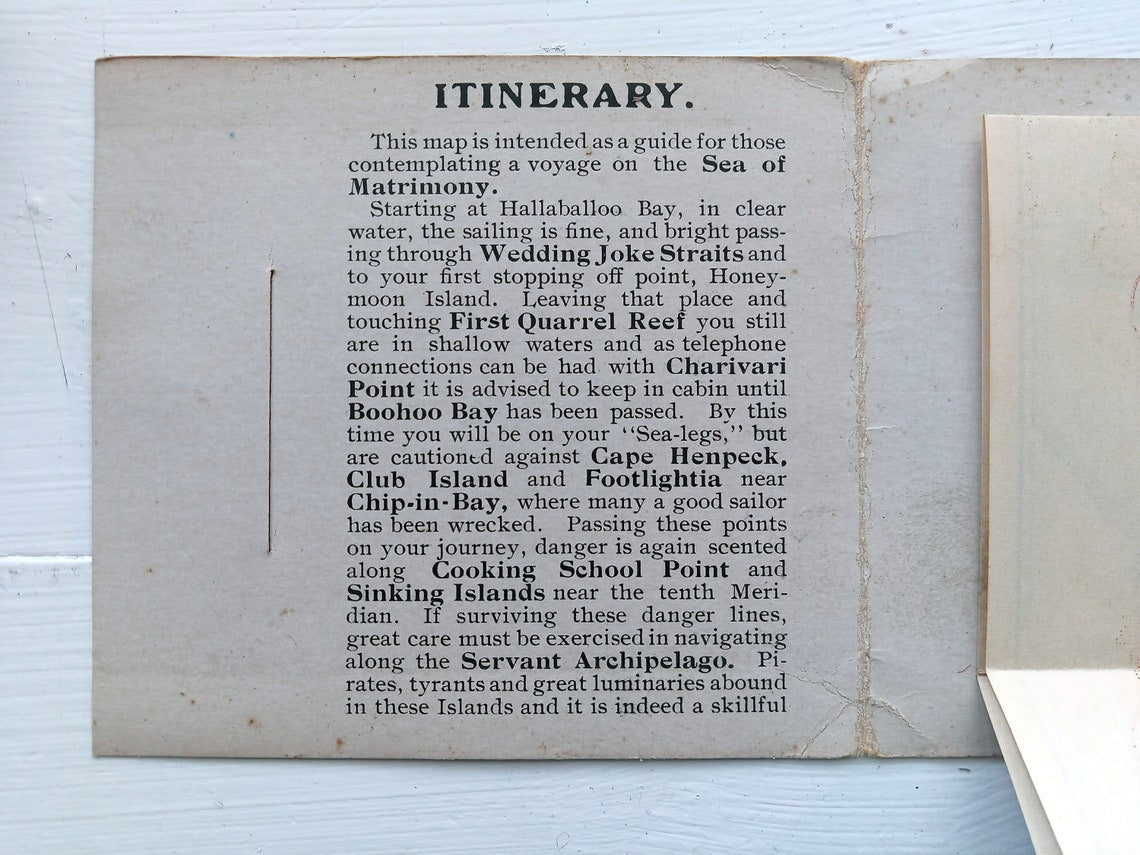 ITINERARY.

This map is intended as a guide for those contemplating a voyage on the Sea of Matrimony.

Starting at Hallaballoo Bay, in clear water, the sailing is fine, and bright passing through Wedding Joke Straits and to your first stopping off point, Honeymoon Island. Leaving that place and touching First Quarrel Reef you still are in shallow waters and as telephone connections can be had with Charivari Point it is advised to keep in cabin until Boohoo Bay has been passed. By this time you will be on your "Sea-legs," but are cautioned against Cape Henpeck, Club Island and Footlightia near Chip-in-Bay, where many a good sailor has been wrecked. Passing these points on your journey, danger is again scented along Cooking School Point and Sinking Islands near the tenth Meridian. If surviving these danger lines, great care must be exercised in navigating along the Servant Archipelago. Pirates, tyrants and great luminaries abound in these Islands and it is indeed a skillful